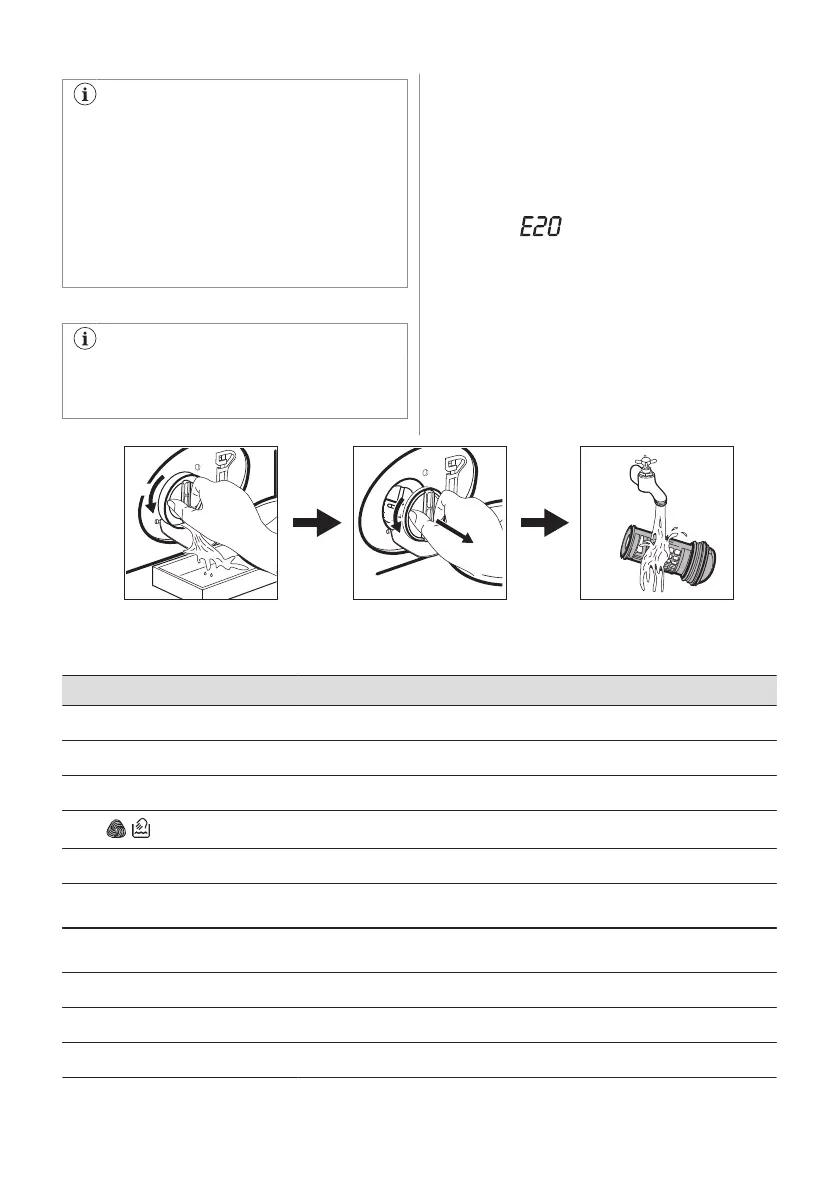 E20